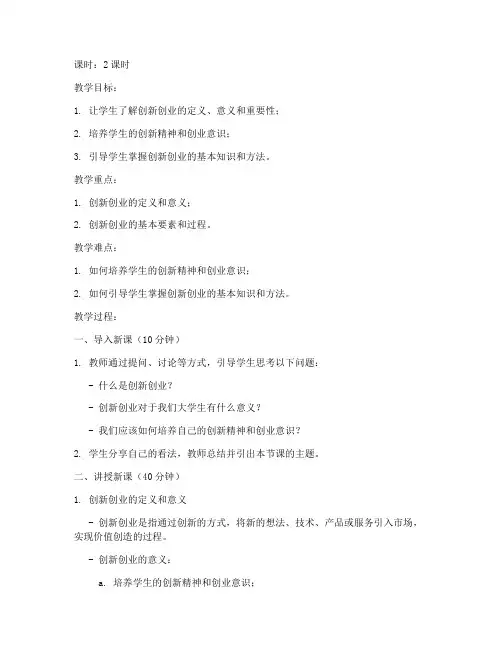 课时：2 课时

教学目标：

1. 让学生了解创新创业的定义、意义和重要性；

2. 培养学生的创新精神和创业意识；

3. 引导学生掌握创新创业的基本知识和方法。

教学重点：

1. 创新创业的定义和意义；

2. 创新创业的基本要素和过程。

教学难点：

1. 如何培养学生的创新精神和创业意识；

2. 如何引导学生掌握创新创业的基本知识和方法。

教学过程：

一、导入新课（10 分钟）

1. 教师通过提问、讨论等方式，引导学生思考以下问题：

- 什么是创新创业？

- 创新创业对于我们大学生有什么意义？

- 我们应该如何培养自己的创新精神和创业意识？

2. 学生分享自己的看法，教师总结并引出本节课的主题。

二、讲授新课（40 分钟）

1. 创新创业的定义和意义

- 创新创业是指通过创新的方式，将新的想法、技术、产品或服务引入市场，实现价值创造的过程。

- 创新创业的意义：

a. 培养学生的创新精神和创业意识；